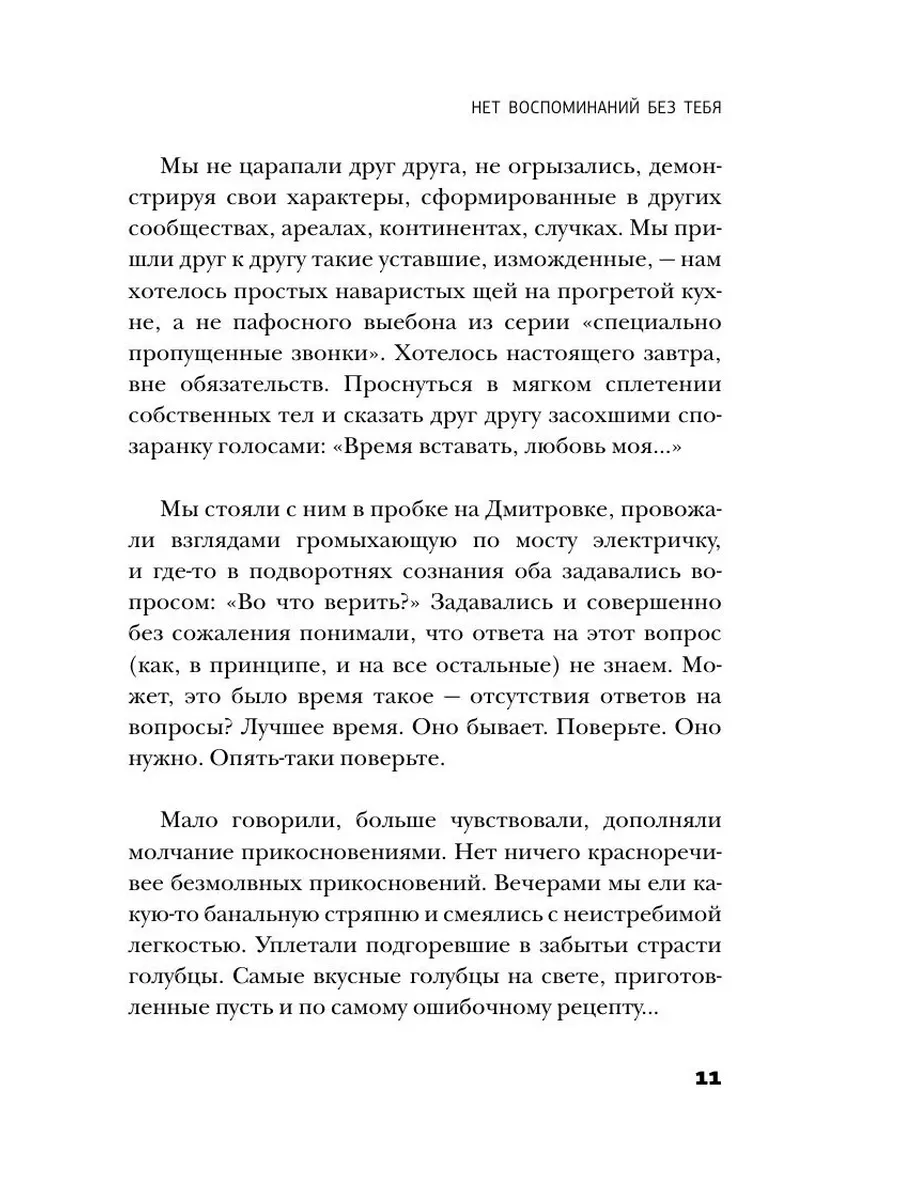 НЕТ ВОСПОМИНАНИЙ БЕЗ ТЕБЯ

Мы не царапали друг друга, не огрызались, демонстрируя свои характеры, сформированные в других сообществах, ареалах, континентах, случках. Мы пришли друг к другу такие уставшие, изможденные, — нам хотелось простых наваристых щей на прогретой кухне, а не пафосного выебона из серии «специально пропущенные звонки». Хотелось настоящего завтра, вне обязательств. Проснуться в мягком сплетении собственных тел и сказать друг другу засохшими спозаранку голосами: «Время вставать, любовь моя...»

Мы стояли с ним в пробке на Дмитровке, провожали взглядами громыхающую по мосту электричку, и где-то в подворотнях сознания оба задавались вопросом: «Во что верить?» Задавались и совершенно без сожаления понимали, что ответа на этот вопрос (как, в принципе, и на все остальные) не знаем. Может, это было время такое — отсутствия ответов на вопросы? Лучшее время. Оно бывает. Поверьте. Оно нужно. Опять-таки поверьте.

Мало говорили, больше чувствовали, дополняли молчание прикосновениями. Нет ничего красноречивее безмолвных прикосновений. Вечерами мы ели какую-то банальную стряпню и смеялись с неистребимой легкостью. Уплетали подгоревшие в забытьи страсти голубцы. Самые вкусные голубцы на свете, приготовленные пусть и по самому ошибочному рецепту...

11